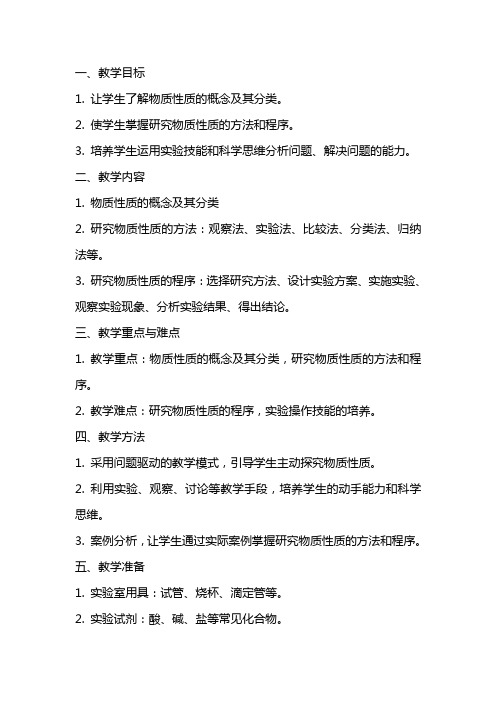 一、教学目标

1. 让学生了解物质性质的概念及其分类。

2. 使学生掌握研究物质性质的方法和程序。

3. 培养学生运用实验技能和科学思维分析问题、解决问题的能力。

二、教学内容

1. 物质性质的概念及其分类

2. 研究物质性质的方法：观察法、实验法、比较法、分类法、归纳法等。

3. 研究物质性质的程序：选择研究方法、设计实验方案、实施实验、观察实验现象、分析实验结果、得出结论。

三、教学重点与难点

1. 教学重点：物质性质的概念及其分类，研究物质性质的方法和程序。

2. 教学难点：研究物质性质的程序，实验操作技能的培养。

四、教学方法

1. 采用问题驱动的教学模式，引导学生主动探究物质性质。

2. 利用实验、观察、讨论等教学手段，培养学生的动手能力和科学思维。

3. 案例分析，让学生通过实际案例掌握研究物质性质的方法和程序。

五、教学准备

1. 实验室用具：试管、烧杯、滴定管等。

2. 实验试剂：酸、碱、盐等常见化合物。